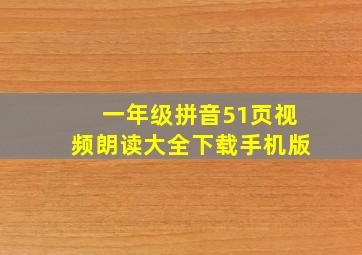 一年级拼音51页视频朗读大全下载手机版